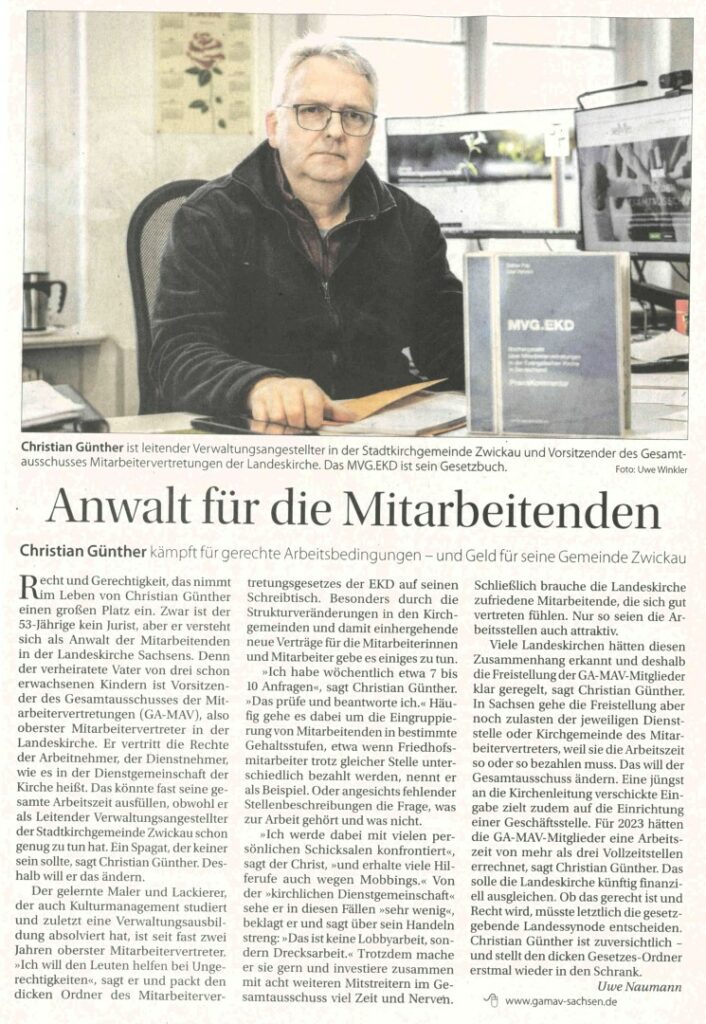 MVG.EKD

Christian Günther ist leitender Verwaltungsangestellter in der Stadtkirchgemeinde Zwickau und Vorsitzender des Gesamtausschusses Mitarbeitervertretungen der Landeskirche. Das MVG.EKD ist sein Gesetzbuch. Foto: Uwe Winkler

Anwalt für die Mitarbeitenden

Christian Günther kämpft für gerechte Arbeitsbedingungen – und Geld für seine Gemeinde Zwickau

Recht und Gerechtigkeit, das nimmt im Leben von Christian Günther einen großen Platz ein. Zwar ist der 53-Jährige kein Jurist, aber er versteht sich als Anwalt der Mitarbeitenden in der Landeskirche Sachsens. Denn der verheiratete Vater von drei schon erwachsenen Kindern ist Vorsitzender des Gesamtausschusses der Mitarbeitervertretungen (GA-MAV), also oberster Mitarbeitervertreter in der Landeskirche. Er vertritt die Rechte der Arbeitnehmer, der Dienstnehmer, wie es in der Dienstgemeinschaft der Kirche heißt. Das könnte fast seine gesamte Arbeitszeit ausfüllen, obwohl er als Leitender Verwaltungsangestellter der Stadtkirchgemeinde Zwickau schon genug zu tun hat. Ein Spagat, der keiner sein sollte, sagt Christian Günther. Deshalb will er das ändern.

Der gelernte Maler und Lackierer, der auch Kulturmanagement studiert und zuletzt eine Verwaltungsausbildung absolviert hat, ist seit fast zwei Jahren oberster Mitarbeitervertreter. »Ich will den Leuten helfen bei Ungerechtigkeiten«, sagt er und packt den dicken Ordner des Mitarbeitervertretungsgesetzes der EKD auf seinen Schreibtisch. Besonders durch die Strukturveränderungen in den Kirchgemeinden und damit einhergehende neue Verträge für die Mitarbeiterinnen und Mitarbeiter gebe es einiges zu tun.

»Ich habe wöchentlich etwa 7 bis 10 Anfragen«, sagt Christian Günther. »Das prüfe und beantworte ich.« Häufig gehe es dabei um die Eingruppierung von Mitarbeitenden in bestimmte Gehaltsstufen, etwa wenn Friedhofsmitarbeiter trotz gleicher Stelle unterschiedlich bezahlt werden, nennt er als Beispiel. Oder angesichts fehlender Stellenbeschreibungen die Frage, was zur Arbeit gehört und was nicht.

»Ich werde dabei mit vielen persönlichen Schicksalen konfrontiert«, sagt der Christ, »und erhalte viele Hilferufe auch wegen Mobbings.« Von der »kirchlichen Dienstgemeinschaft« sehe er in diesen Fällen »sehr wenig«, beklagt er und sagt über sein Handeln streng: »Das ist keine Lobbyarbeit, sondern Drecksarbeit.« Trotzdem mache er sie gern und investiere zusammen mit acht weiteren Mitstreitern im Gesamtausschuss viel Zeit und Nerven.

Schließlich brauche die Landeskirche zufriedene Mitarbeitende, die sich gut vertreten fühlen. Nur so seien die Arbeitsstellen auch attraktiv.

Viele Landeskirchen hätten diesen Zusammenhang erkannt und deshalb die Freistellung der GA-MAV-Mitglieder klar geregelt, sagt Christian Günther. In Sachsen gehe die Freistellung aber noch zulasten der jeweiligen Dienststelle oder Kirchgemeinde des Mitarbeitervertreters, weil sie die Arbeitszeit so oder so bezahlen muss. Das will der Gesamtausschuss ändern. Eine jüngst an die Kirchenleitung verschickte Eingabe zielt zudem auf die Einrichtung einer Geschäftsstelle. Für 2023 hätten die GA-MAV-Mitglieder eine Arbeitszeit von mehr als drei Vollzeitstellen errechnet, sagt Christian Günther. Das solle die Landeskirche künftig finanziell ausgleichen. Ob das gerecht ist und Recht wird, müsste letztlich die gesetzgebende Landessynode entscheiden. Christian Günther ist zuversichtlich – und stellt den dicken Gesetzes-Ordner erstmal wieder in den Schrank.

Uwe Naumann

www.gamav-sachsen.de